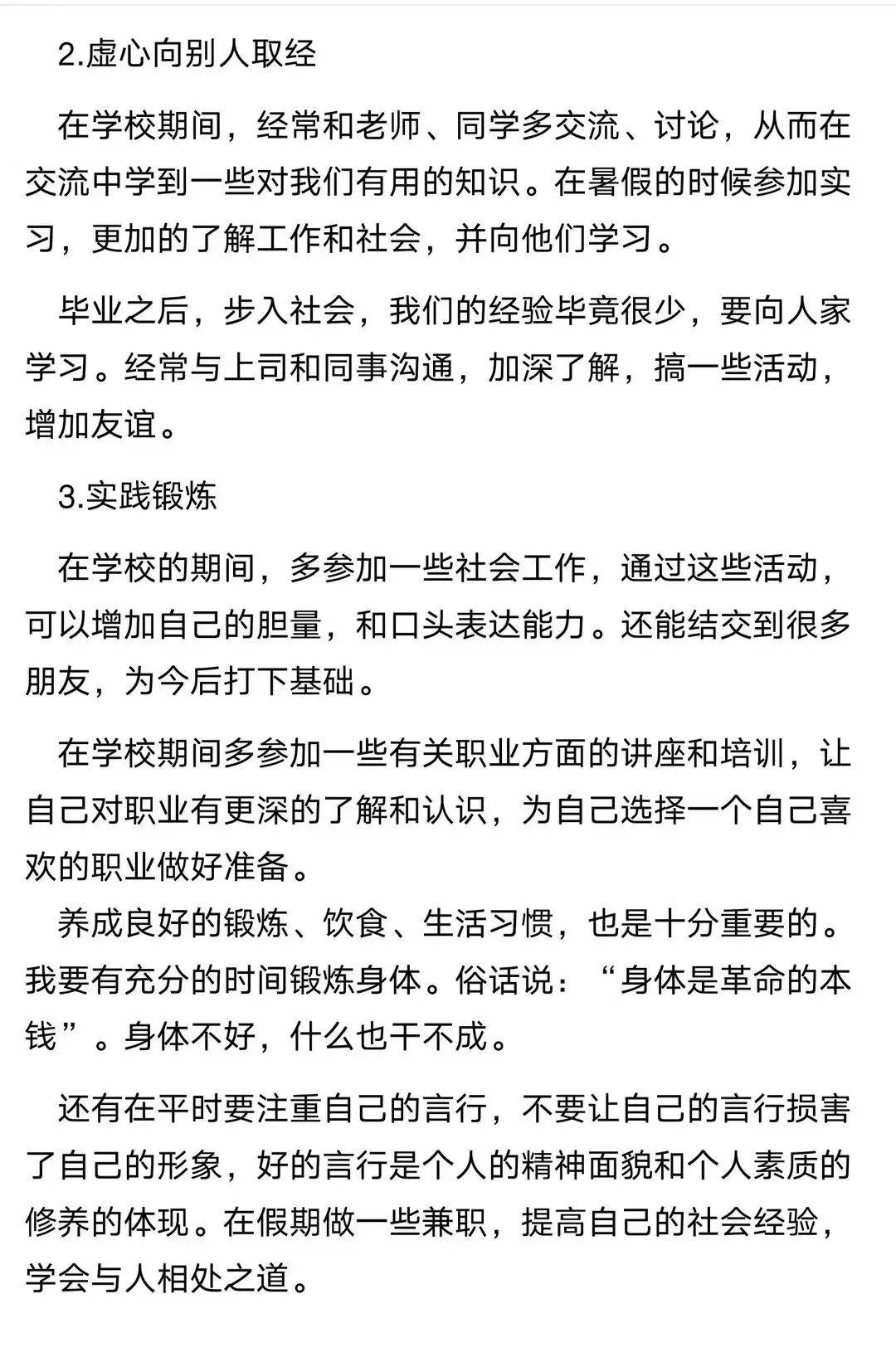 2.虚心向别人取经

在学校期间，经常和老师、同学多交流、讨论，从而在交流中学到一些对我们有用的知识。在暑假的时候参加实习，更加的了解工作和社会，并向他们学习。

毕业之后，步入社会，我们的经验毕竟很少，要向人家学习。经常与上司和同事沟通，加深了解，搞一些活动，增加友谊。

3.实践锻炼

在学校的期间，多参加一些社会工作，通过这些活动，可以增加自己的胆量，和口头表达能力。还能结交到很多朋友，为今后打下基础。

在学校期间多参加一些有关职业方面的讲座和培训，让自己对职业有更深的了解和认识，为自己选择一个自己喜欢的职业做好准备。

养成良好的锻炼、饮食、生活习惯，也是十分重要的。我要有充分的时间锻炼身体。俗话说：“身体是革命的本钱”。身体不好，什么也干不成。

还有在平时要注重自己的言行，不要让自己的言行损害了自己的形象，好的言行是个人的精神面貌和个人素质的修养的体现。在假期做一些兼职，提高自己的社会经验，学会与人相处之道。